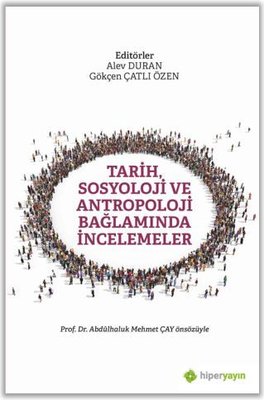 Editörler
Alev DURAN
Gökçen ÇATLI ÖZEN

TARİH,
SOSYOLOJİ VE
ANTROPOLOJİ
BAĞLAMINDA
İNCELEMELER

Prof. Dr. Abdülhaluk Mehmet ÇAY önsözüyle

hiperyayın